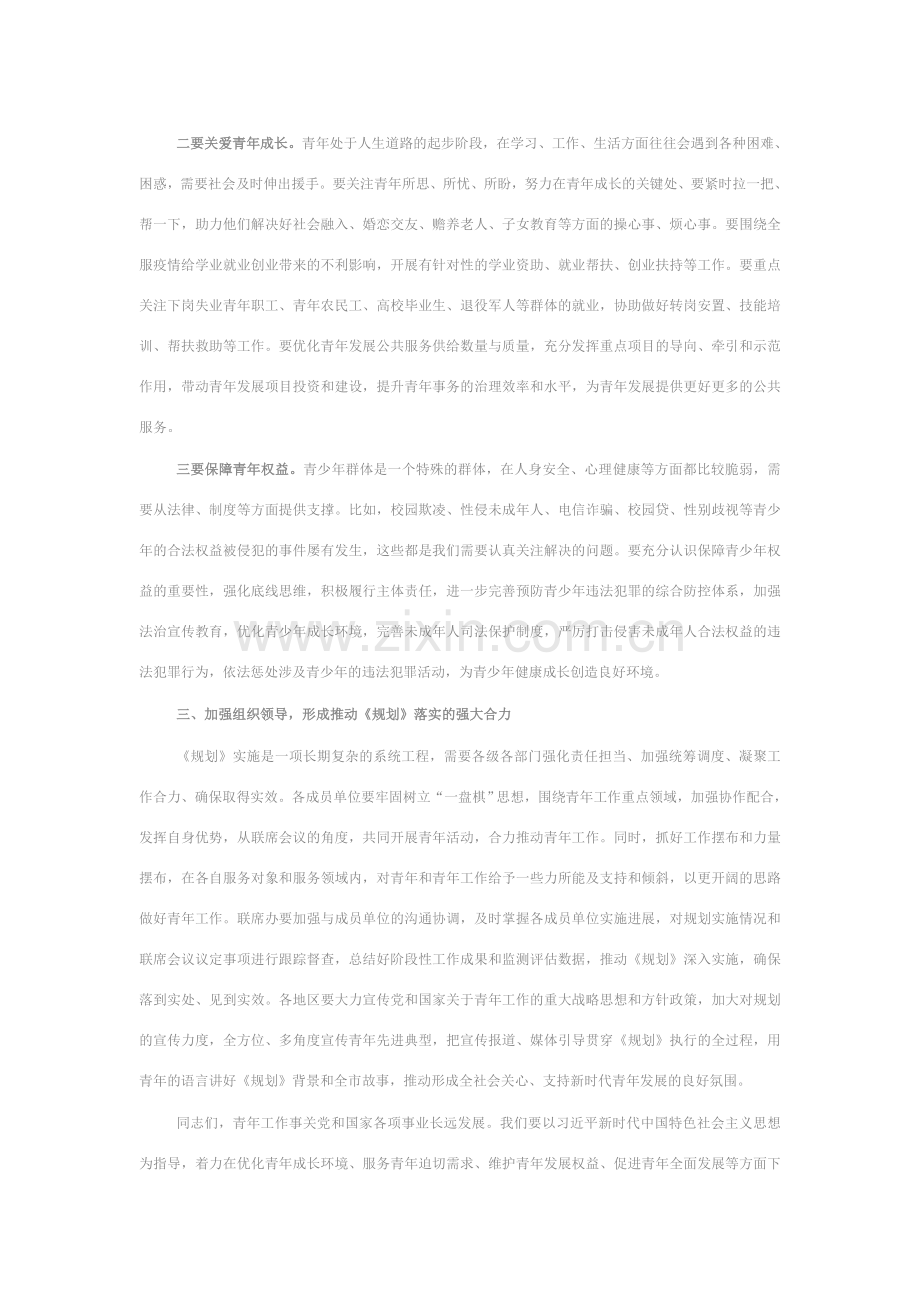 二要关爱青年成长。青年处于人生道路的起步阶段，在学习、工作、生活方面往往会遇到各种困难、困惑，需要社会及时伸出援手。要关注青年所思、所忧、所盼，努力在青年成长的关键处、要紧时拉一把、帮一下，助力他们解决好社会融入、婚恋交友、赡养老人、子女教育等方面的操心事、烦心事。要围绕全服疫情给学业就业创业带来的不利影响，开展有针对性的学业资助、就业帮扶、创业扶持等工作。要重点关注下岗失业青年职工、青年农民工、高校毕业生、退役军人等群体的就业，协助做好转岗安置、技能培训、帮扶救助等工作。要优化青年发展公共服务供给数量与质量，充分发挥重点项目的导向、牵引和示范作用，带动青年发展项目投资和建设，提升青年事务的治理效率和水平，为青年发展提供更好更多的公共服务。

三要保障青年权益。青少年群体是一个特殊的群体，在人身安全、心理健康等方面都比较脆弱，需要从法律、制度等方面提供支撑。比如，校园欺凌、性侵未成年人、电信诈骗、校园贷、性别歧视等青少年的合法权益被侵犯的事件屡有发生，这些都是我们需要认真关注解决的问题。要充分认识保障青少年权益的重要性，强化底线思维，积极履行主体责任，进一步完善预防青少年违法犯罪的综合防控体系，加强法治宣传教育，优化青少年成长环境，完善未成年人司法保护制度，严厉打击侵害未成年人合法权益的违法犯罪行为，依法惩处涉及青少年的违法犯罪活动，为青少年健康成长创造良好环境。

三、加强组织领导，形成推动《规划》落实的强大合力

《规划》实施是一项长期复杂的系统工程，需要各级各部门强化责任担当、加强统筹调度、凝聚工作合力、确保取得实效。各成员单位要牢固树立“一盘棋”思想，围绕青年工作重点领域，加强协作配合，发挥自身优势，从联席会议的角度，共同开展青年活动，合力推动青年工作。同时，抓好工作摆布和力量摆布，在各自服务对象和服务领域内，对青年和青年工作给予一些力所能及支持和倾斜，以更开阔的思路做好青年工作。联席办要加强与成员单位的沟通协调，及时掌握各成员单位实施进展，对规划实施情况和联席会议议定事项进行跟踪督查，总结好阶段性工作成果和监测评估数据，推动《规划》深入实施，确保落到实处、见到实效。各地区要大力宣传党和国家关于青年工作的重大战略思想和方针政策，加大对规划的宣传力度，全方位、多角度宣传青年先进典型，把宣传报道、媒体引导贯穿《规划》执行的全过程，用青年的语言讲好《规划》背景和全市故事，推动形成全社会关心、支持新时代青年发展的良好氛围。

同志们，青年工作事关党和国家各项事业长远发展。我们要以习近平新时代中国特色社会主义思想为指导，着力在优化青年成长环境、服务青年迫切需求、维护青年发展权益、促进青年全面发展等方面下

www.zixin.com.cn